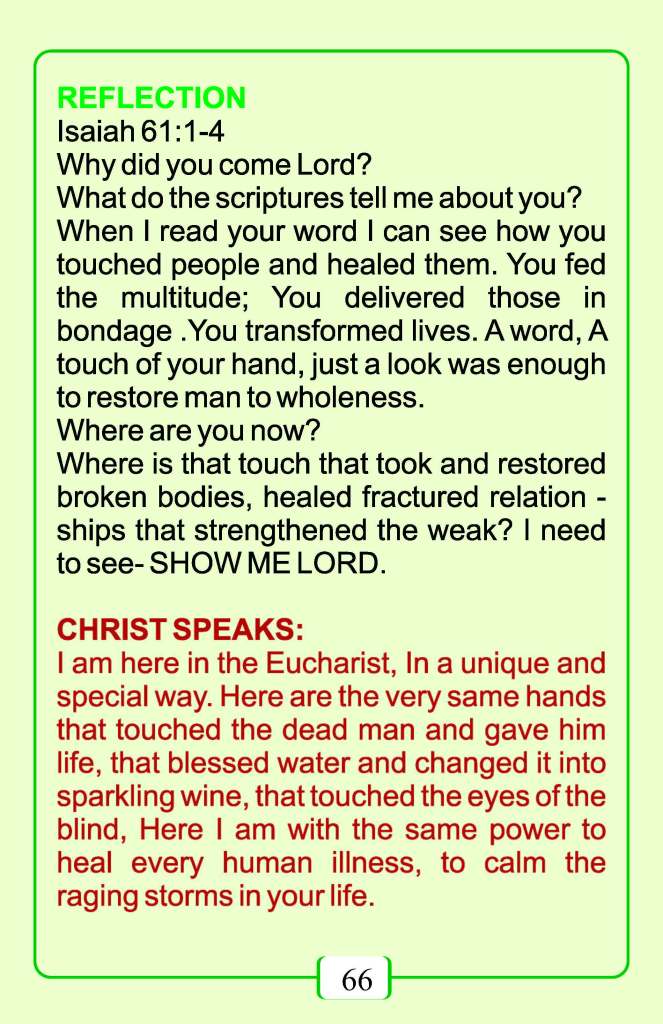 REFLECTION
Isaiah 61:1-4
Why did you come Lord?
What do the scriptures tell me about you?
When I read your word I can see how you touched people and healed them. You fed the multitude; You delivered those in bondage .You transformed lives. A word, A touch of your hand, just a look was enough to restore man to wholeness.
Where are you now?
Where is that touch that took and restored broken bodies, healed fractured relation - ships that strengthened the weak? I need to see- SHOW ME LORD.

CHRIST SPEAKS:
I am here in the Eucharist, In a unique and special way. Here are the very same hands that touched the dead man and gave him life, that blessed water and changed it into sparkling wine, that touched the eyes of the blind, Here I am with the same power to heal every human illness, to calm the raging storms in your life.

66